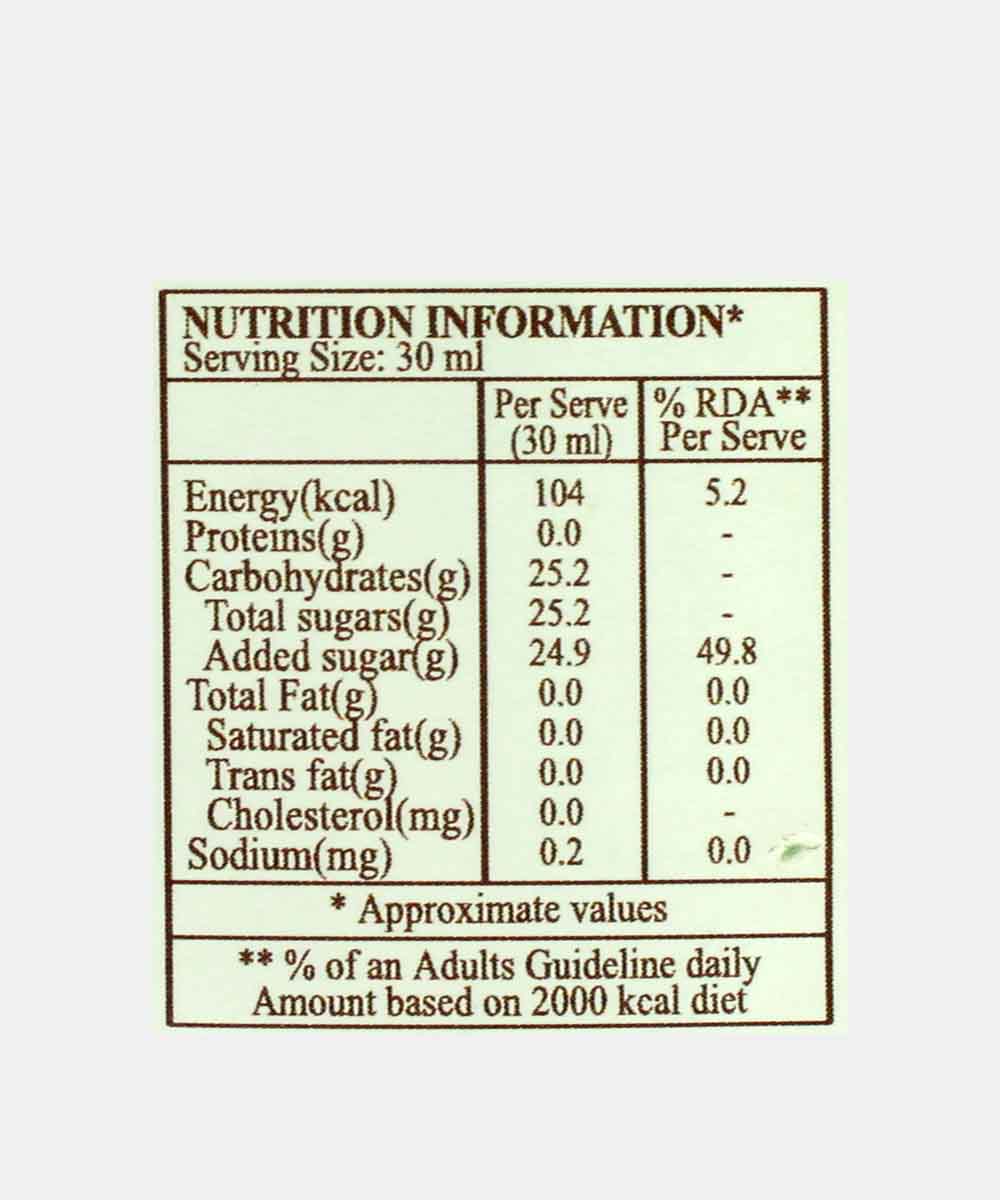 NUTRITION INFORMATION*
Serving Size: 30 ml

|  | Per Serve (30 ml) | % RDA** Per Serve |
|---|---|---|
| Energy(kcal) | 104 | 5.2 |
| Proteins(g) | 0.0 | - |
| Carbohydrates(g) | 25.2 | - |
| Total sugars(g) | 25.2 | - |
| Added sugar(g) | 24.9 | 49.8 |
| Total Fat(g) | 0.0 | 0.0 |
| Saturated fat(g) | 0.0 | 0.0 |
| Trans fat(g) | 0.0 | 0.0 |
| Cholesterol(mg) | 0.0 | - |
| Sodium(mg) | 0.2 | 0.0 |

* Approximate values

** % of an Adults Guideline daily Amount based on 2000 kcal diet